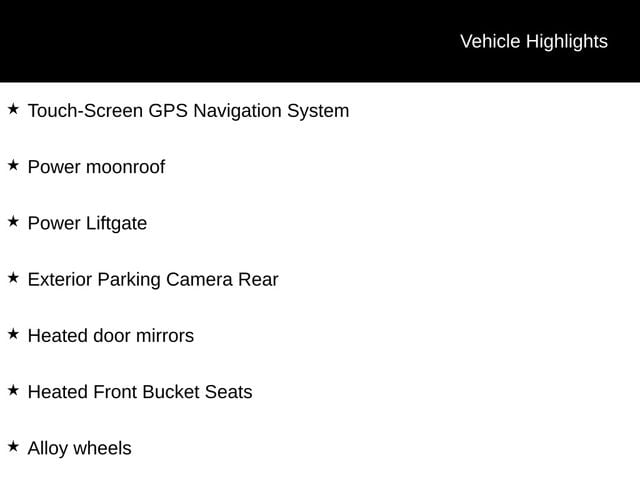 Vehicle Highlights

★ Touch-Screen GPS Navigation System

★ Power moonroof

★ Power Liftgate

★ Exterior Parking Camera Rear

★ Heated door mirrors

★ Heated Front Bucket Seats

★ Alloy wheels